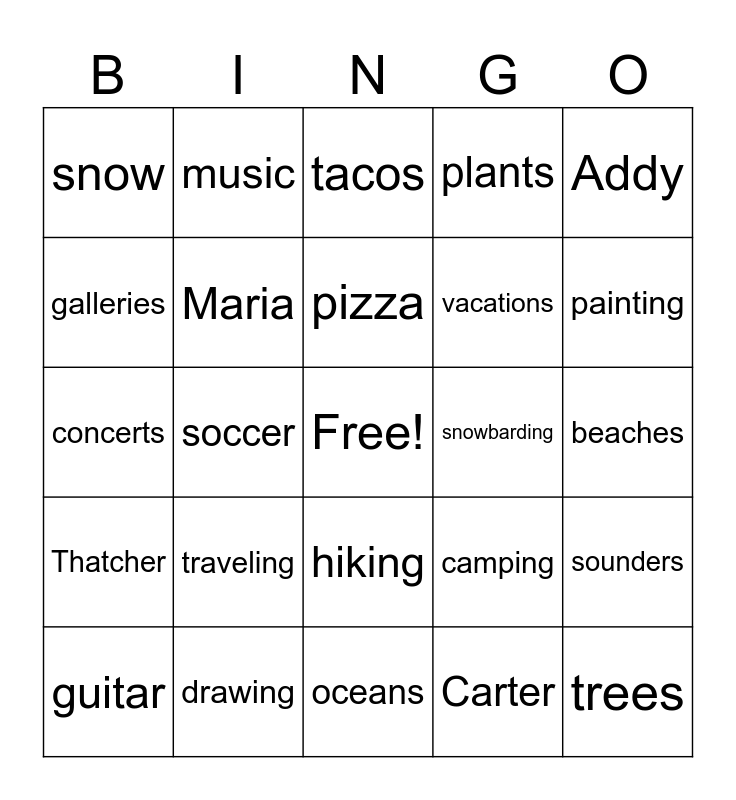 | B | I | N | G | O |
|---|---|---|---|---|
| snow | music | tacos | plants | Addy |
| galleries | Maria | pizza | vacations | painting |
| concerts | soccer | Free! | snowbarding | beaches |
| Thatcher | traveling | hiking | camping | sounders |
| guitar | drawing | oceans | Carter | trees |